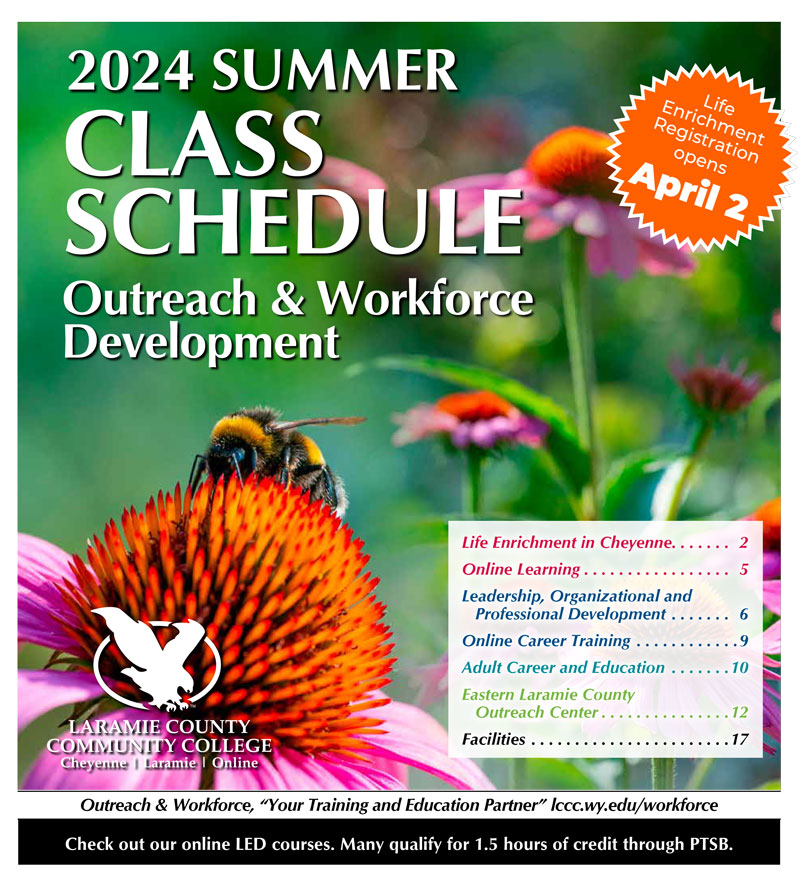 2024 SUMMER
CLASS SCHEDULE
Outreach & Workforce Development

Life Enrichment Registration opens
April 2

Life Enrichment in Cheyenne 2
Online Learning 5
Leadership, Organizational and Professional Development 6
Online Career Training 9
Adult Career and Education 10
Eastern Laramie County Outreach Center 12
Facilities 17

LARAMIE COUNTY COMMUNITY COLLEGE
Cheyenne | Laramie | Online

Outreach & Workforce, "Your Training and Education Partner" lccc.wy.edu/workforce

Check out our online LED courses. Many qualify for 1.5 hours of credit through PTSB.